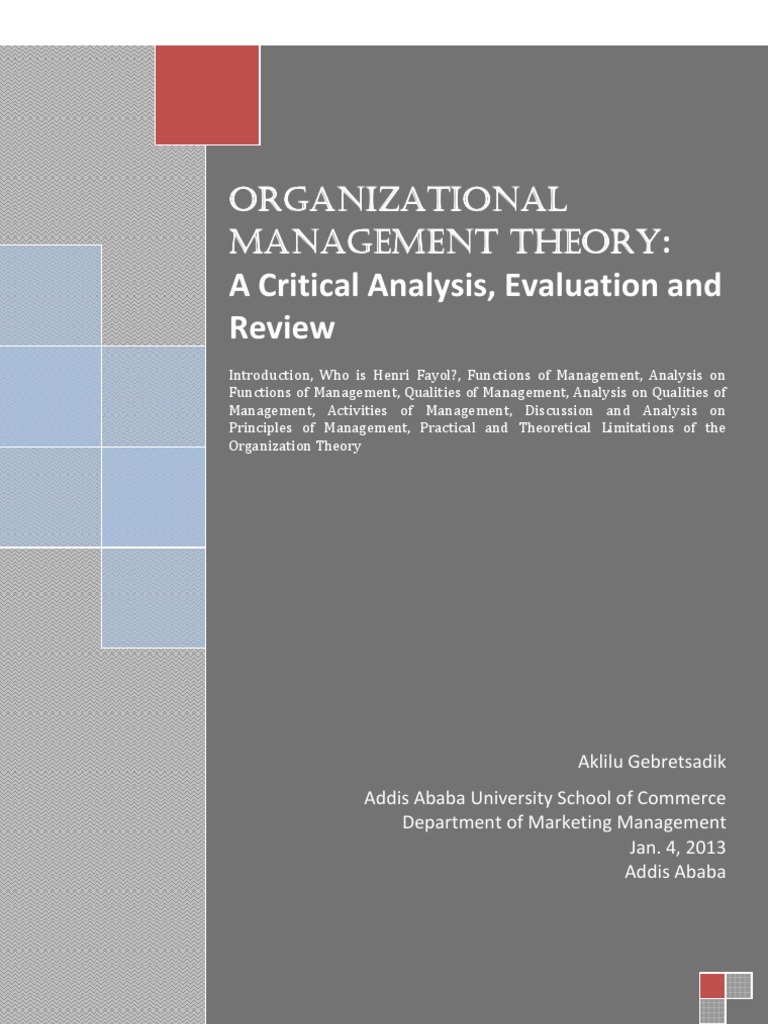 ORGANIZATIONAL MANAGEMENT THEORY:
A Critical Analysis, Evaluation and Review

Introduction, Who is Henri Fayol?, Functions of Management, Analysis on Functions of Management, Qualities of Management, Analysis on Qualities of Management, Activities of Management, Discussion and Analysis on Principles of Management, Practical and Theoretical Limitations of the Organization Theory

Aklilu Gebretsadik

Addis Ababa University School of Commerce
Department of Marketing Management
Jan. 4, 2013
Addis Ababa